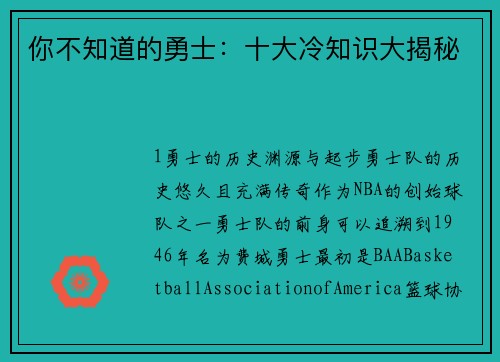 你不知道的勇士：十大冷知识大揭秘

1勇士的历史渊源与起步勇士队的历史悠久且充满传奇作为NBA的创始球队之一勇士队的前身可以追溯到1946年名为费城勇士最初是BAABasketballAssociationofAmerica篮球协